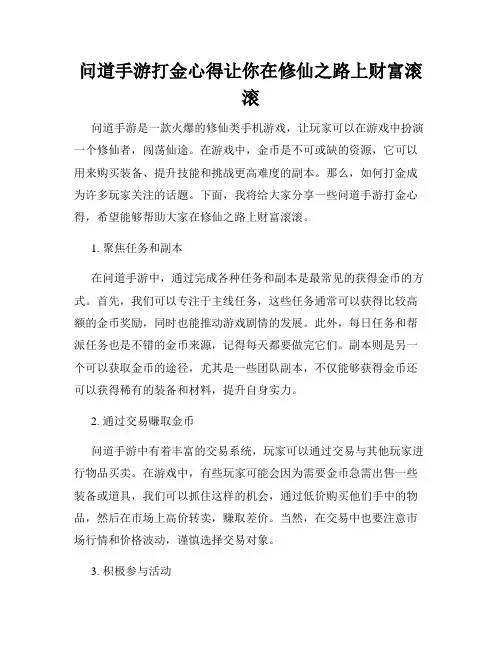 问道手游打金心得让你在修仙之路上财富滚滚

问道手游是一款火爆的修仙类手机游戏，让玩家可以在游戏中扮演一个修仙者，闯荡仙途。在游戏中，金币是不可或缺的资源，它可以用来购买装备、提升技能和挑战更高难度的副本。那么，如何打金成为许多玩家关注的话题。下面，我将给大家分享一些问道手游打金心得，希望能够帮助大家在修仙之路上财富滚滚。

1. 聚焦任务和副本

在问道手游中，通过完成各种任务和副本是最常见的获得金币的方式。首先，我们可以专注于主线任务，这些任务通常可以获得比较高额的金币奖励，同时也能推动游戏剧情的发展。此外，每日任务和帮派任务也是不错的金币来源，记得每天都要做完它们。副本则是另一个可以获取金币的途径，尤其是一些团队副本，不仅能够获得金币还可以获得稀有的装备和材料，提升自身实力。

2. 通过交易赚取金币

问道手游中有着丰富的交易系统，玩家可以通过交易与其他玩家进行物品买卖。在游戏中，有些玩家可能会因为需要金币急需出售一些装备或道具，我们可以抓住这样的机会，通过低价购买他们手中的物品，然后在市场上高价转卖，赚取差价。当然，在交易中也要注意市场行情和价格波动，谨慎选择交易对象。

3. 积极参与活动